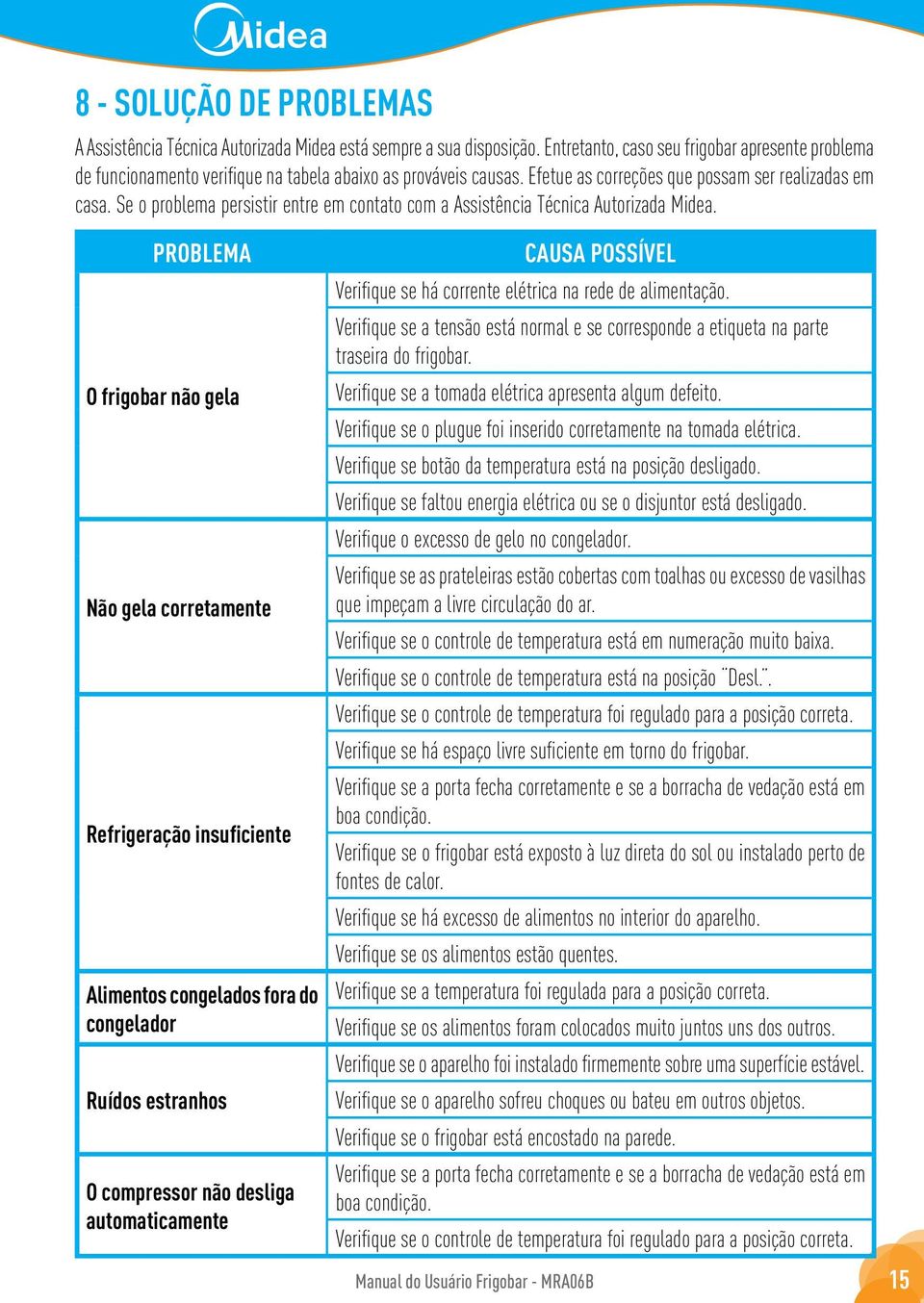 Midea

8 - SOLUÇÃO DE PROBLEMAS

A Assistência Técnica Autorizada Midea está sempre a sua disposição. Entretanto, caso seu frigobar apresente problema de funcionamento verifique na tabela abaixo as prováveis causas. Efetue as correções que possam ser realizadas em casa. Se o problema persistir entre em contato com a Assistência Técnica Autorizada Midea.

| PROBLEMA | CAUSA POSSÍVEL |
|---|---|
| O frigobar não gela | Verifique se há corrente elétrica na rede de alimentação. |
| | Verifique se a tensão está normal e se corresponde a etiqueta na parte traseira do frigobar. |
| | Verifique se a tomada elétrica apresenta algum defeito. |
| | Verifique se o plugue foi inserido corretamente na tomada elétrica. |
| | Verifique se botão da temperatura está na posição desligado. |
| | Verifique se faltou energia elétrica ou se o disjuntor está desligado. |
| Não gela corretamente | Verifique o excesso de gelo no congelador. |
| | Verifique se as prateleiras estão cobertas com toalhas ou excesso de vasilhas que impeçam a livre circulação do ar. |
| | Verifique se o controle de temperatura está em numeração muito baixa. |
| | Verifique se o controle de temperatura está na posição ¨Desl.¨. |
| Refrigeração insuficiente | Verifique se o controle de temperatura foi regulado para a posição correta. |
| | Verifique se há espaço livre suficiente em torno do frigobar. |
| | Verifique se a porta fecha corretamente e se a borracha de vedação está em boa condição. |
| | Verifique se o frigobar está exposto à luz direta do sol ou instalado perto de fontes de calor. |
| | Verifique se há excesso de alimentos no interior do aparelho. |
| | Verifique se os alimentos estão quentes. |
| Alimentos congelados fora do congelador | Verifique se a temperatura foi regulada para a posição correta. |
| | Verifique se os alimentos foram colocados muito juntos uns dos outros. |
| Ruídos estranhos | Verifique se o aparelho foi instalado firmemente sobre uma superfície estável. |
| | Verifique se o aparelho sofreu choques ou bateu em outros objetos. |
| | Verifique se o frigobar está encostado na parede. |
| O compressor não desliga automaticamente | Verifique se a porta fecha corretamente e se a borracha de vedação está em boa condição. |
| | Verifique se o controle de temperatura foi regulado para a posição correta. |

Manual do Usuário Frigobar - MRA06B

15